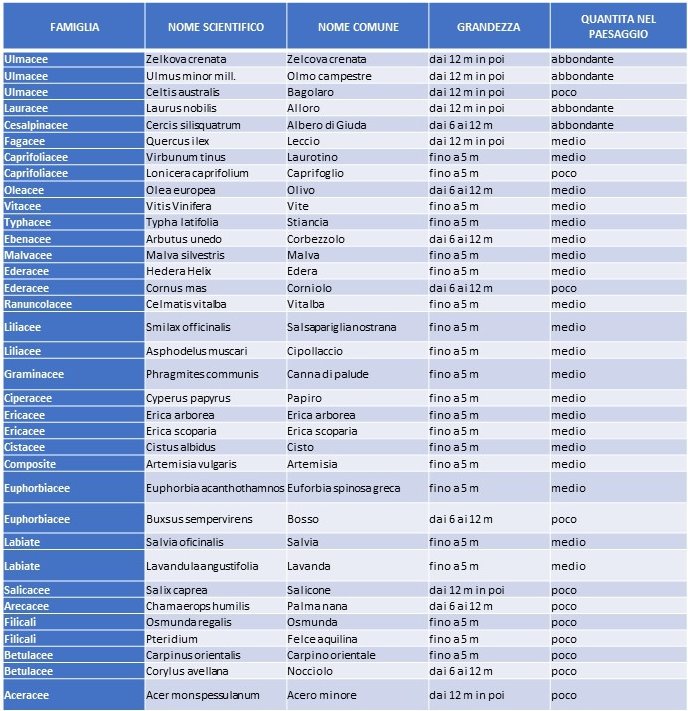 | FAMIGLIA | NOME SCIENTIFICO | NOME COMUNE | GRANDEZZA | QUANTITA NEL PAESAGGIO |
|---|---|---|---|---|
| Ulmacee | Zelkova crenata | Zelcova crenata | dai 12 m in poi | abbondante |
| Ulmacee | Ulmus minor mill. | Olmo campestre | dai 12 m in poi | abbondante |
| Ulmacee | Celtis australis | Bagolaro | dai 12 m in poi | poco |
| Lauracee | Laurus nobilis | Alloro | dai 12 m in poi | abbondante |
| Cesalpinacee | Cercis silisquatrum | Albero di Giuda | dai 6 ai 12 m | abbondante |
| Fagacee | Quercus ilex | Leccio | dai 12 m in poi | medio |
| Caprifoliacee | Virbunum tinus | Laurotino | fino a 5 m | medio |
| Caprifoliacee | Lonicera caprifolium | Caprifoglio | fino a 5 m | poco |
| Oleacee | Olea europea | Olivo | dai 6 ai 12 m | medio |
| Vitacee | Vitis Vinifera | Vite | fino a 5 m | medio |
| Typhacee | Typha latifolia | Stiancia | fino a 5 m | medio |
| Ebenacee | Arbutus unedo | Corbezzolo | dai 6 ai 12 m | medio |
| Malvacee | Malva silvestris | Malva | fino a 5 m | medio |
| Ederacee | Hedera Helix | Edera | fino a 5 m | medio |
| Ederacee | Cornus mas | Corniolo | dai 6 ai 12 m | poco |
| Ranuncolacee | Celmatis vitalba | Vitalba | fino a 5 m | medio |
| Liliacee | Smilax officinalis | Salsapariglia nostrana | fino a 5 m | medio |
| Liliacee | Asphodelus muscari | Cipollaccio | fino a 5 m | medio |
| Graminacee | Phragmites communis | Canna di palude | fino a 5 m | medio |
| Ciperacee | Cyperus papyrus | Papiro | fino a 5 m | medio |
| Ericacee | Erica arborea | Erica arborea | fino a 5 m | medio |
| Ericacee | Erica scoparia | Erica scoparia | fino a 5 m | medio |
| Cistacee | Cistus albidus | Cisto | fino a 5 m | medio |
| Composite | Artemisia vulgaris | Artemisia | fino a 5 m | medio |
| Euphorbiacee | Euphorbia acanthothamnos | Euforbia spinosa greca | fino a 5 m | medio |
| Euphorbiacee | Buxsus sempervirens | Bosso | dai 6 ai 12 m | poco |
| Labiate | Salvia oficinalis | Salvia | fino a 5 m | medio |
| Labiate | Lavandula angustifolia | Lavanda | fino a 5 m | medio |
| Salicacee | Salix caprea | Salicone | dai 12 m in poi | poco |
| Arecacee | Chamaerops humilis | Palma nana | dai 6 ai 12 m | poco |
| Filicali | Osmunda regalis | Osmunda | fino a 5 m | poco |
| Filicali | Pteridium | Felce aquilina | fino a 5 m | poco |
| Betulacee | Carpinus orientalis | Carpino orientale | fino a 5 m | poco |
| Betulacee | Corylus avellana | Nocciolo | dai 6 ai 12 m | poco |
| Aceracee | Acer monspessulanum | Acero minore | dai 12 m in poi | poco |